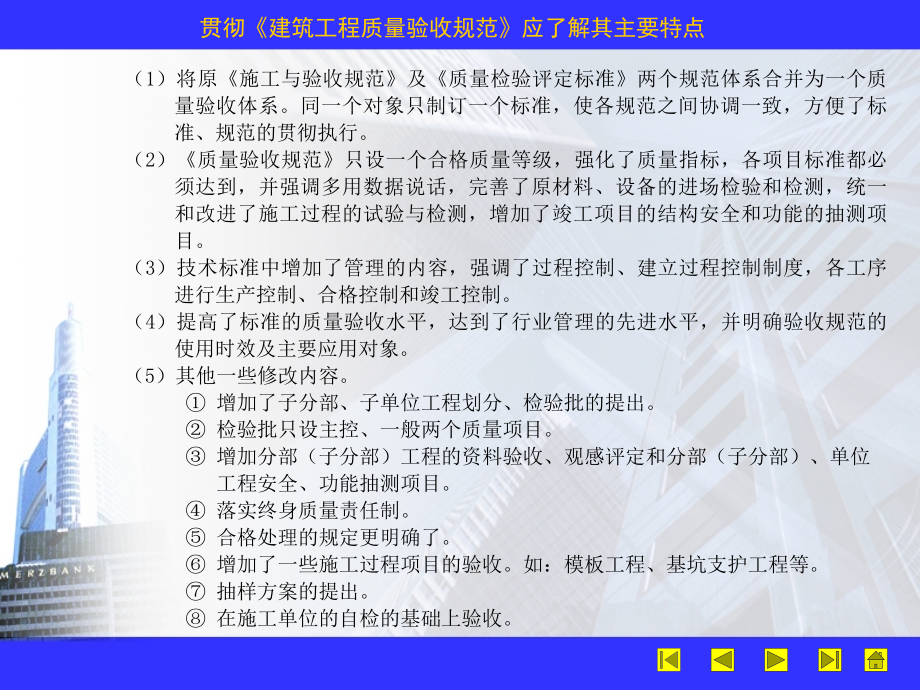 贯彻《建筑工程质量验收规范》应了解其主要特点

（1）将原《施工与验收规范》及《质量检验评定标准》两个规范体系合并为一个质量验收体系。同一个对象只制订一个标准，使各规范之间协调一致，方便了标准、规范的贯彻执行。

（2）《质量验收规范》只设一个合格质量等级，强化了质量指标，各项目标准都必须达到，并强调多用数据说话，完善了原材料、设备的进场检验和检测，统一和改进了施工过程的试验与检测，增加了竣工项目的结构安全和功能的抽测项目。

（3）技术标准中增加了管理的内容，强调了过程控制、建立过程控制制度，各工序进行生产控制、合格控制和竣工控制。

（4）提高了标准的质量验收水平，达到了行业管理的先进水平，并明确验收规范的使用时效及主要应用对象。

（5）其他一些修改内容。
① 增加了子分部、子单位工程划分、检验批的提出。
② 检验批只设主控、一般两个质量项目。
③ 增加分部（子分部）工程的资料验收、观感评定和分部（子分部）、单位工程安全、功能抽测项目。
④ 落实终身质量责任制。
⑤ 合格处理的规定更明确了。
⑥ 增加了一些施工过程项目的验收。如：模板工程、基坑支护工程等。
⑦ 抽样方案的提出。
⑧ 在施工单位的自检的基础上验收。

MERZBANK